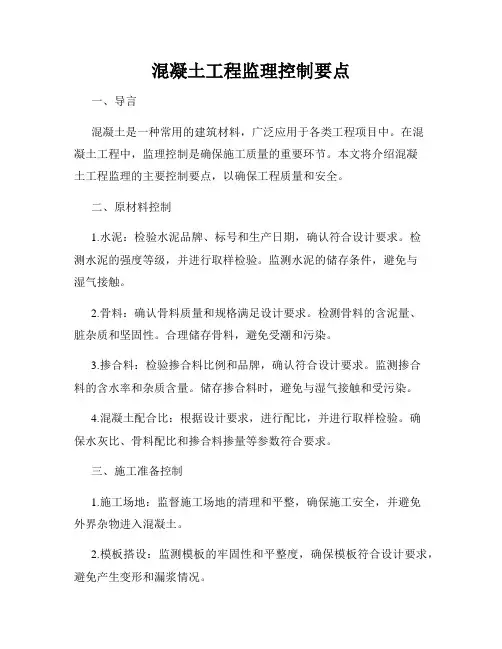 混凝土工程监理控制要点

一、导言

混凝土是一种常用的建筑材料，广泛应用于各类工程项目中。在混凝土工程中，监理控制是确保施工质量的重要环节。本文将介绍混凝土工程监理的主要控制要点，以确保工程质量和安全。

二、原材料控制

1.水泥：检验水泥品牌、标号和生产日期，确认符合设计要求。检测水泥的强度等级，并进行取样检验。监测水泥的储存条件，避免与湿气接触。

2.骨料：确认骨料质量和规格满足设计要求。检测骨料的含泥量、脏杂质和坚固性。合理储存骨料，避免受潮和污染。

3.掺合料：检验掺合料比例和品牌，确认符合设计要求。监测掺合料的含水率和杂质含量。储存掺合料时，避免与湿气接触和受污染。

4.混凝土配合比：根据设计要求，进行配比，并进行取样检验。确保水灰比、骨料配比和掺合料掺量等参数符合要求。

三、施工准备控制

1.施工场地：监督施工场地的清理和平整，确保施工安全，并避免外界杂物进入混凝土。

2.模板搭设：监测模板的牢固性和平整度，确保模板符合设计要求，避免产生变形和漏浆情况。